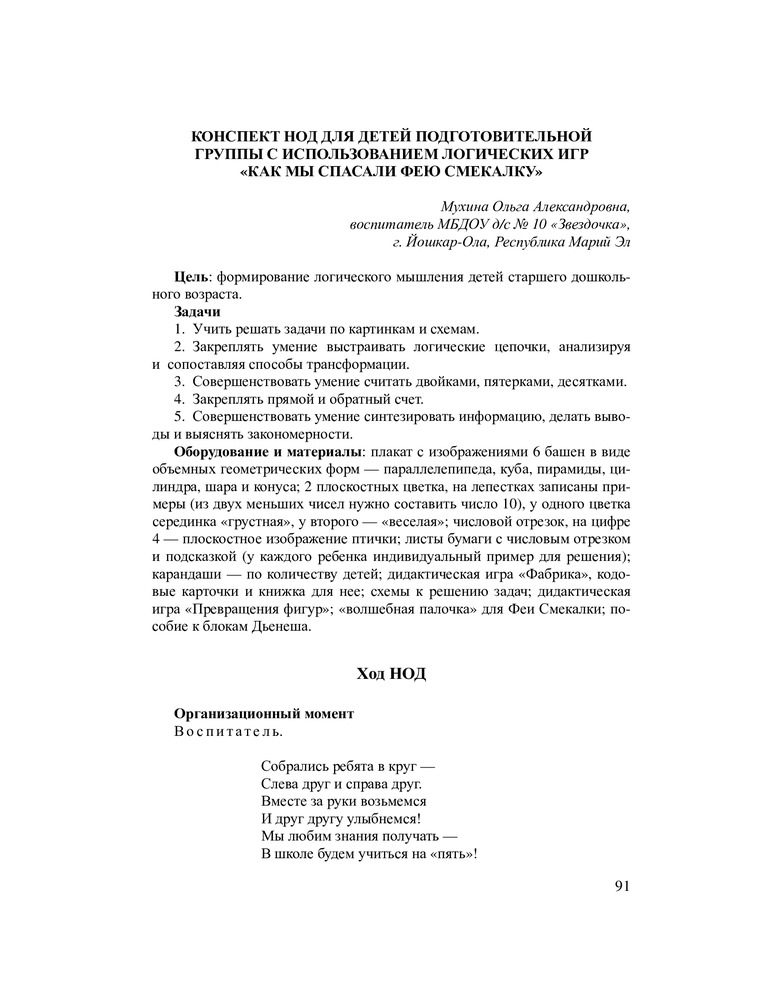 КОНСПЕКТ НОД ДЛЯ ДЕТЕЙ ПОДГОТОВИТЕЛЬНОЙ ГРУППЫ С ИСПОЛЬЗОВАНИЕМ ЛОГИЧЕСКИХ ИГР «КАК МЫ СПАСАЛИ ФЕЮ СМЕКАЛКУ»

Мухина Ольга Александровна,
воспитатель МБДОУ д/с № 10 «Звездочка»,
г. Йошкар-Ола, Республика Марий Эл

Цель: формирование логического мышления детей старшего дошкольного возраста.

Задачи
1. Учить решать задачи по картинкам и схемам.
2. Закреплять умение выстраивать логические цепочки, анализируя и сопоставляя способы трансформации.
3. Совершенствовать умение считать двойками, пятерками, десятками.
4. Закреплять прямой и обратный счет.
5. Совершенствовать умение синтезировать информацию, делать выводы и выяснять закономерности.

Оборудование и материалы: плакат с изображениями 6 башен в виде объемных геометрических форм — параллелепипеда, куба, пирамиды, цилиндра, шара и конуса; 2 плоскостных цветка, на лепестках записаны примеры (из двух меньших чисел нужно составить число 10), у одного цветка серединка «грустная», у второго — «веселая»; числовой отрезок, на цифре 4 — плоскостное изображение птички; листы бумаги с числовым отрезком и подсказкой (у каждого ребенка индивидуальный пример для решения); карандаши — по количеству детей; дидактическая игра «Фабрика», кодовые карточки и книжка для нее; схемы к решению задач; дидактическая игра «Превращения фигур»; «волшебная палочка» для Феи Смекалки; пособие к блокам Дьенеша.

Ход НОД

Организационный момент
Воспитатель.

Собрались ребята в круг —
Слева друг и справа друг.
Вместе за руки возьмемся
И друг другу улыбнемся!
Мы любим знания получать —
В школе будем учиться на «пять»!

91